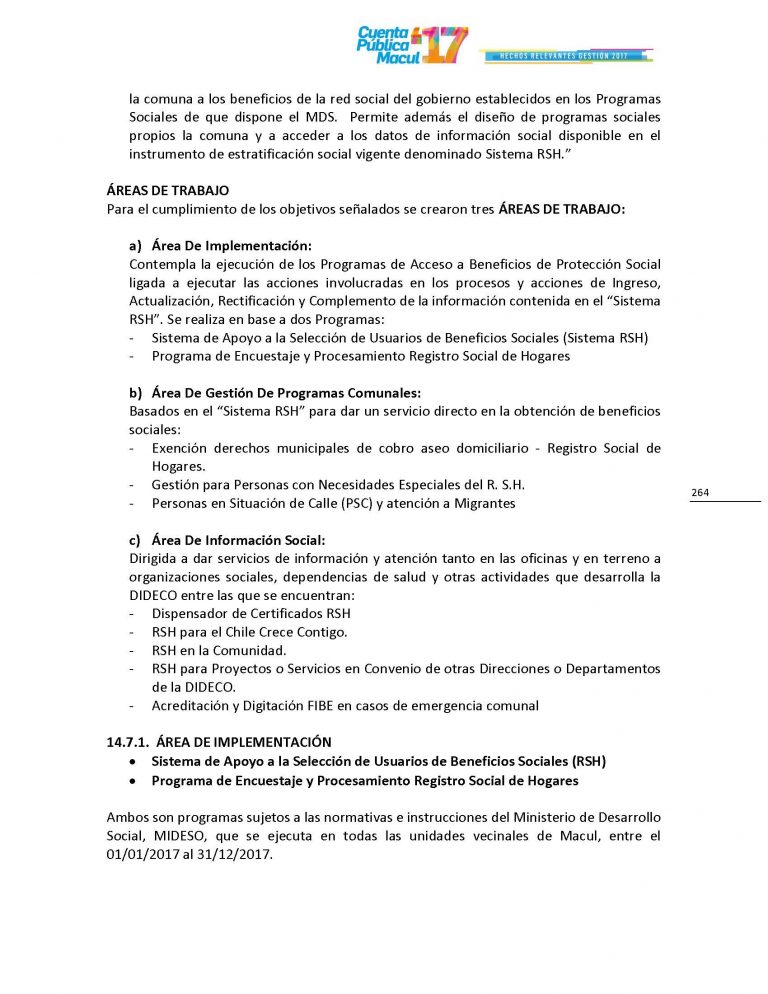 Cuenta Pública Macul 17
HECHOS RELEVANTES GESTIÓN 2017

la comuna a los beneficios de la red social del gobierno establecidos en los Programas Sociales de que dispone el MDS. Permite además el diseño de programas sociales propios la comuna y a acceder a los datos de información social disponible en el instrumento de estratificación social vigente denominado Sistema RSH."

ÁREAS DE TRABAJO
Para el cumplimiento de los objetivos señalados se crearon tres ÁREAS DE TRABAJO:

a) Área De Implementación:
Contempla la ejecución de los Programas de Acceso a Beneficios de Protección Social ligada a ejecutar las acciones involucradas en los procesos y acciones de Ingreso, Actualización, Rectificación y Complemento de la información contenida en el "Sistema RSH". Se realiza en base a dos Programas:
- Sistema de Apoyo a la Selección de Usuarios de Beneficios Sociales (Sistema RSH)
- Programa de Encuestaje y Procesamiento Registro Social de Hogares

b) Área De Gestión De Programas Comunales:
Basados en el "Sistema RSH" para dar un servicio directo en la obtención de beneficios sociales:
- Exención derechos municipales de cobro aseo domiciliario - Registro Social de Hogares.
- Gestión para Personas con Necesidades Especiales del R. S.H.
- Personas en Situación de Calle (PSC) y atención a Migrantes

264

c) Área De Información Social:
Dirigida a dar servicios de información y atención tanto en las oficinas y en terreno a organizaciones sociales, dependencias de salud y otras actividades que desarrolla la DIDECO entre las que se encuentran:
- Dispensador de Certificados RSH
- RSH para el Chile Crece Contigo.
- RSH en la Comunidad.
- RSH para Proyectos o Servicios en Convenio de otras Direcciones o Departamentos de la DIDECO.
- Acreditación y Digitación FIBE en casos de emergencia comunal

14.7.1. ÁREA DE IMPLEMENTACIÓN
• Sistema de Apoyo a la Selección de Usuarios de Beneficios Sociales (RSH)
• Programa de Encuestaje y Procesamiento Registro Social de Hogares

Ambos son programas sujetos a las normativas e instrucciones del Ministerio de Desarrollo Social, MIDESO, que se ejecuta en todas las unidades vecinales de Macul, entre el 01/01/2017 al 31/12/2017.